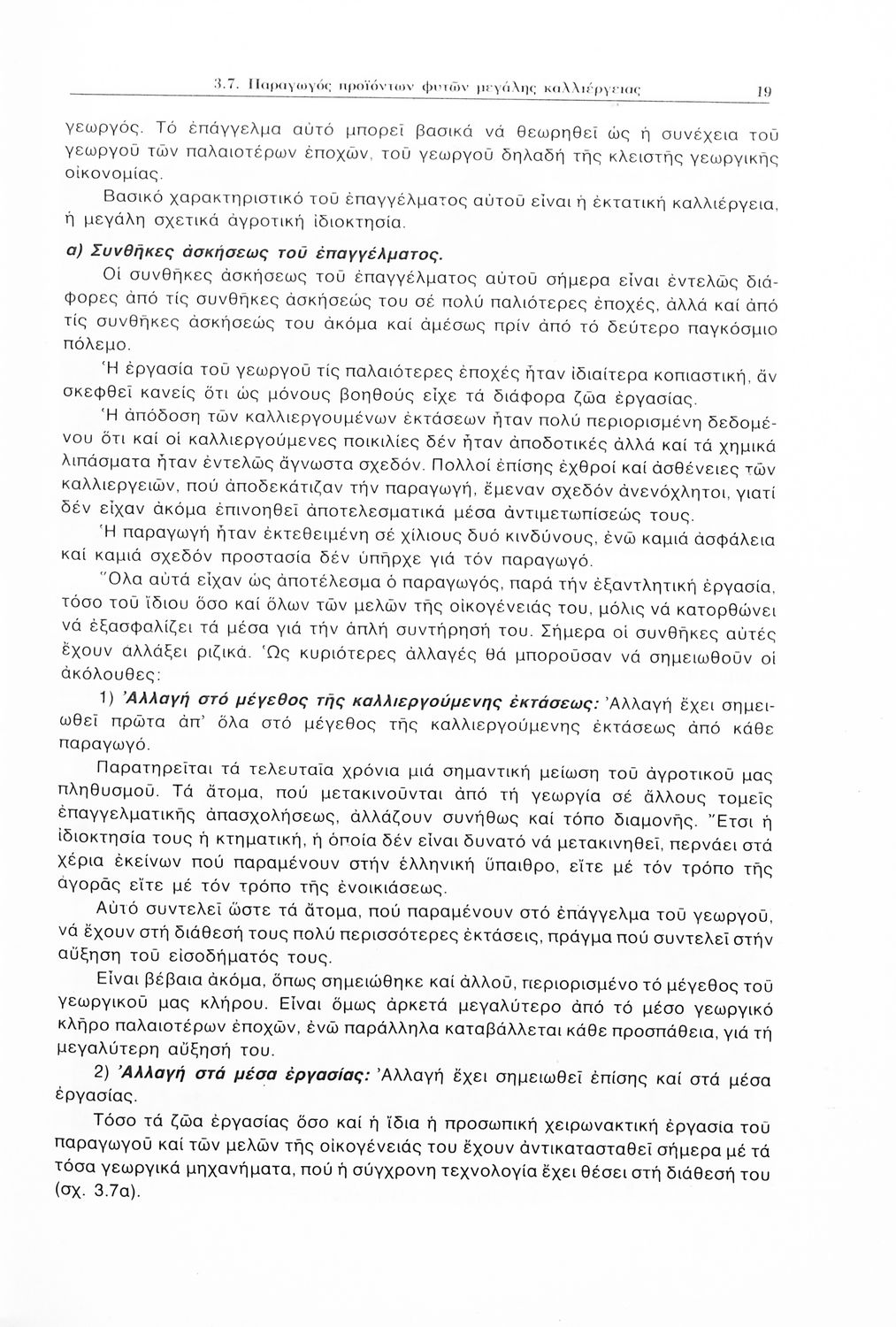 3.7. Παραγωγός προϊόντων φυτῶν μεγάλης καλλιέργειας 19

γεωργός. Τό ἐπάγγελμα αὐτό μπορεῖ βασικά νά θεωρηθεῖ ὡς ἡ συνέχεια τοῦ γεωργοῦ τῶν παλαιοτέρων ἐποχῶν, τοῦ γεωργοῦ δηλαδή τῆς κλειστῆς γεωργικῆς οἰκονομίας.

Βασικό χαρακτηριστικό τοῦ ἐπαγγέλματος αὐτοῦ εἶναι ἡ ἐκτατική καλλιέργεια, ἡ μεγάλη σχετικά ἀγροτική ἰδιοκτησία.

α) Συνθῆκες ἀσκήσεως τοῦ ἐπαγγέλματος.

Οἱ συνθῆκες ἀσκήσεως τοῦ ἐπαγγέλματος αὐτοῦ σήμερα εἶναι ἐντελῶς διάφορες ἀπό τίς συνθῆκες ἀσκήσεώς του σέ πολύ παλιότερες ἐποχές, ἀλλά καί ἀπό τίς συνθῆκες ἀσκήσεώς του ἀκόμα καί ἀμέσως πρίν ἀπό τό δεύτερο παγκόσμιο πόλεμο.

Ἡ ἐργασία τοῦ γεωργοῦ τίς παλαιότερες ἐποχές ἦταν ἰδιαίτερα κοπιαστική, ἄν σκεφθεῖ κανείς ὅτι ὡς μόνους βοηθούς εἶχε τά διάφορα ζῶα ἐργασίας.

Ἡ ἀπόδοση τῶν καλλιεργουμένων ἐκτάσεων ἦταν πολύ περιορισμένη δεδομένου ὅτι καί οἱ καλλιεργούμενες ποικιλίες δέν ἦταν ἀποδοτικές ἀλλά καί τά χημικά λιπάσματα ἦταν ἐντελῶς ἄγνωστα σχεδόν. Πολλοί ἐπίσης ἐχθροί καί ἀσθένειες τῶν καλλιεργειῶν, πού ἀποδεκάτιζαν τήν παραγωγή, ἔμεναν σχεδόν ἀνενόχλητοι, γιατί δέν εἶχαν ἀκόμα ἐπινοηθεῖ ἀποτελεσματικά μέσα ἀντιμετωπίσεώς τους.

Ἡ παραγωγή ἦταν ἐκτεθειμένη σέ χίλιους δυό κινδύνους, ἐνῶ καμιά ἀσφάλεια καί καμιά σχεδόν προστασία δέν ὑπῆρχε γιά τόν παραγωγό.

Ὅλα αὐτά εἶχαν ὡς ἀποτέλεσμα ὁ παραγωγός, παρά τήν ἐξαντλητική ἐργασία, τόσο τοῦ ἴδιου ὅσο καί ὅλων τῶν μελῶν τῆς οἰκογένειάς του, μόλις νά κατορθώνει νά ἐξασφαλίζει τά μέσα γιά τήν ἁπλή συντήρησή του. Σήμερα οἱ συνθῆκες αὐτές ἔχουν ἀλλάξει ριζικά. Ὡς κυριότερες ἀλλαγές θά μποροῦσαν νά σημειωθοῦν οἱ ἀκόλουθες:

1) Ἀλλαγή στό μέγεθος τῆς καλλιεργούμενης ἐκτάσεως: Ἀλλαγή ἔχει σημειωθεῖ πρῶτα ἀπ' ὅλα στό μέγεθος τῆς καλλιεργούμενης ἐκτάσεως ἀπό κάθε παραγωγό.

Παρατηρεῖται τά τελευταῖα χρόνια μιά σημαντική μείωση τοῦ ἀγροτικοῦ μας πληθυσμοῦ. Τά ἄτομα, πού μετακινοῦνται ἀπό τή γεωργία σέ ἄλλους τομεῖς ἐπαγγελματικῆς ἀπασχολήσεως, ἀλλάζουν συνήθως καί τόπο διαμονῆς. Ἔτσι ἡ ἰδιοκτησία τους ἡ κτηματική, ἡ ὁποία δέν εἶναι δυνατό νά μετακινηθεῖ, περνάει στά χέρια ἐκείνων πού παραμένουν στήν ἑλληνική ὕπαιθρο, εἴτε μέ τόν τρόπο τῆς ἀγορᾶς εἴτε μέ τόν τρόπο τῆς ἐνοικιάσεως.

Αὐτό συντελεῖ ὥστε τά ἄτομα, πού παραμένουν στό ἐπάγγελμα τοῦ γεωργοῦ, νά ἔχουν στή διάθεσή τους πολύ περισσότερες ἐκτάσεις, πράγμα πού συντελεῖ στήν αὔξηση τοῦ εἰσοδήματός τους.

Εἶναι βέβαια ἀκόμα, ὅπως σημειώθηκε καί ἀλλοῦ, περιορισμένο τό μέγεθος τοῦ γεωργικοῦ μας κλήρου. Εἶναι ὅμως ἀρκετά μεγαλύτερο ἀπό τό μέσο γεωργικό κλῆρο παλαιοτέρων ἐποχῶν, ἐνῶ παράλληλα καταβάλλεται κάθε προσπάθεια, γιά τή μεγαλύτερη αὔξησή του.

2) Ἀλλαγή στά μέσα ἐργασίας: Ἀλλαγή ἔχει σημειωθεῖ ἐπίσης καί στά μέσα ἐργασίας.

Τόσο τά ζῶα ἐργασίας ὅσο καί ἡ ἴδια ἡ προσωπική χειρωνακτική ἐργασία τοῦ παραγωγοῦ καί τῶν μελῶν τῆς οἰκογένειάς του ἔχουν ἀντικατασταθεῖ σήμερα μέ τά τόσα γεωργικά μηχανήματα, πού ἡ σύγχρονη τεχνολογία ἔχει θέσει στή διάθεσή του (σχ. 3.7α).